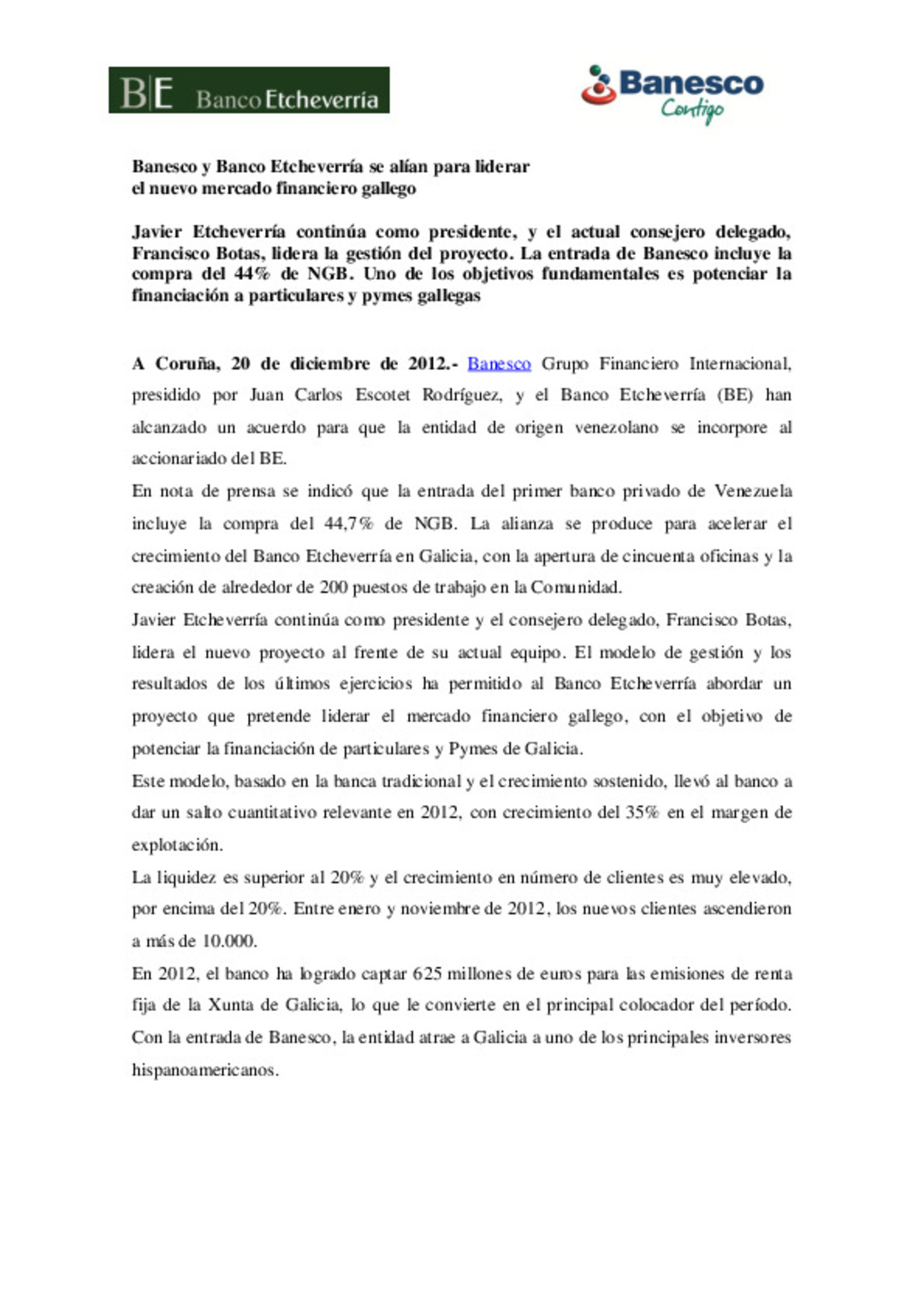 BE Banco Etcheverría

Banesco Contigo

Banesco y Banco Etcheverría se alían para liderar el nuevo mercado financiero gallego

Javier Etcheverría continúa como presidente, y el actual consejero delegado, Francisco Botas, lidera la gestión del proyecto. La entrada de Banesco incluye la compra del 44% de NGB. Uno de los objetivos fundamentales es potenciar la financiación a particulares y pymes gallegas

A Coruña, 20 de diciembre de 2012.- Banesco Grupo Financiero Internacional, presidido por Juan Carlos Escotet Rodríguez, y el Banco Etcheverría (BE) han alcanzado un acuerdo para que la entidad de origen venezolano se incorpore al accionariado del BE.

En nota de prensa se indicó que la entrada del primer banco privado de Venezuela incluye la compra del 44,7% de NGB. La alianza se produce para acelerar el crecimiento del Banco Etcheverría en Galicia, con la apertura de cincuenta oficinas y la creación de alrededor de 200 puestos de trabajo en la Comunidad.

Javier Etcheverría continúa como presidente y el consejero delegado, Francisco Botas, lidera el nuevo proyecto al frente de su actual equipo. El modelo de gestión y los resultados de los últimos ejercicios ha permitido al Banco Etcheverría abordar un proyecto que pretende liderar el mercado financiero gallego, con el objetivo de potenciar la financiación de particulares y Pymes de Galicia.

Este modelo, basado en la banca tradicional y el crecimiento sostenido, llevó al banco a dar un salto cuantitativo relevante en 2012, con crecimiento del 35% en el margen de explotación.

La liquidez es superior al 20% y el crecimiento en número de clientes es muy elevado, por encima del 20%. Entre enero y noviembre de 2012, los nuevos clientes ascendieron a más de 10.000.

En 2012, el banco ha logrado captar 625 millones de euros para las emisiones de renta fija de la Xunta de Galicia, lo que le convierte en el principal colocador del período. Con la entrada de Banesco, la entidad atrae a Galicia a uno de los principales inversores hispanoamericanos.